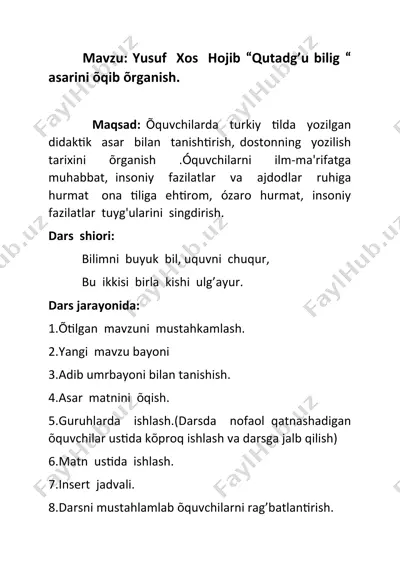 Mavzu: Yusuf Xos Hojib “Qutadg’u bilig “ asarini õqib õrganish.

Maqsad: Õquvchilarda turkiy tilda yozilgan didaktik asar bilan tanishtirish, dostonning yozilish tarixini õrganish .Óquvchilarni ilm-ma'rifatga muhabbat, insoniy fazilatlar va ajdodlar ruhiga hurmat ona tiliga ehtirom, ózaro hurmat, insoniy fazilatlar tuyg'ularini singdirish.

Dars shiori:

Bilimni buyuk bil, uquvni chuqur,

Bu ikkisi birla kishi ulg’ayur.

Dars jarayonida:

1.Õtilgan mavzuni mustahkamlash.

2.Yangi mavzu bayoni

3.Adib umrbayoni bilan tanishish.

4.Asar matnini õqish.

5.Guruhlarda ishlash.(Darsda nofaol qatnashadigan õquvchilar ustida kõproq ishlash va darsga jalb qilish)

6.Matn ustida ishlash.

7.Insert jadvali.

8.Darsni mustahlamlab õquvchilarni rag’batlantirish.

FaylHub.uz